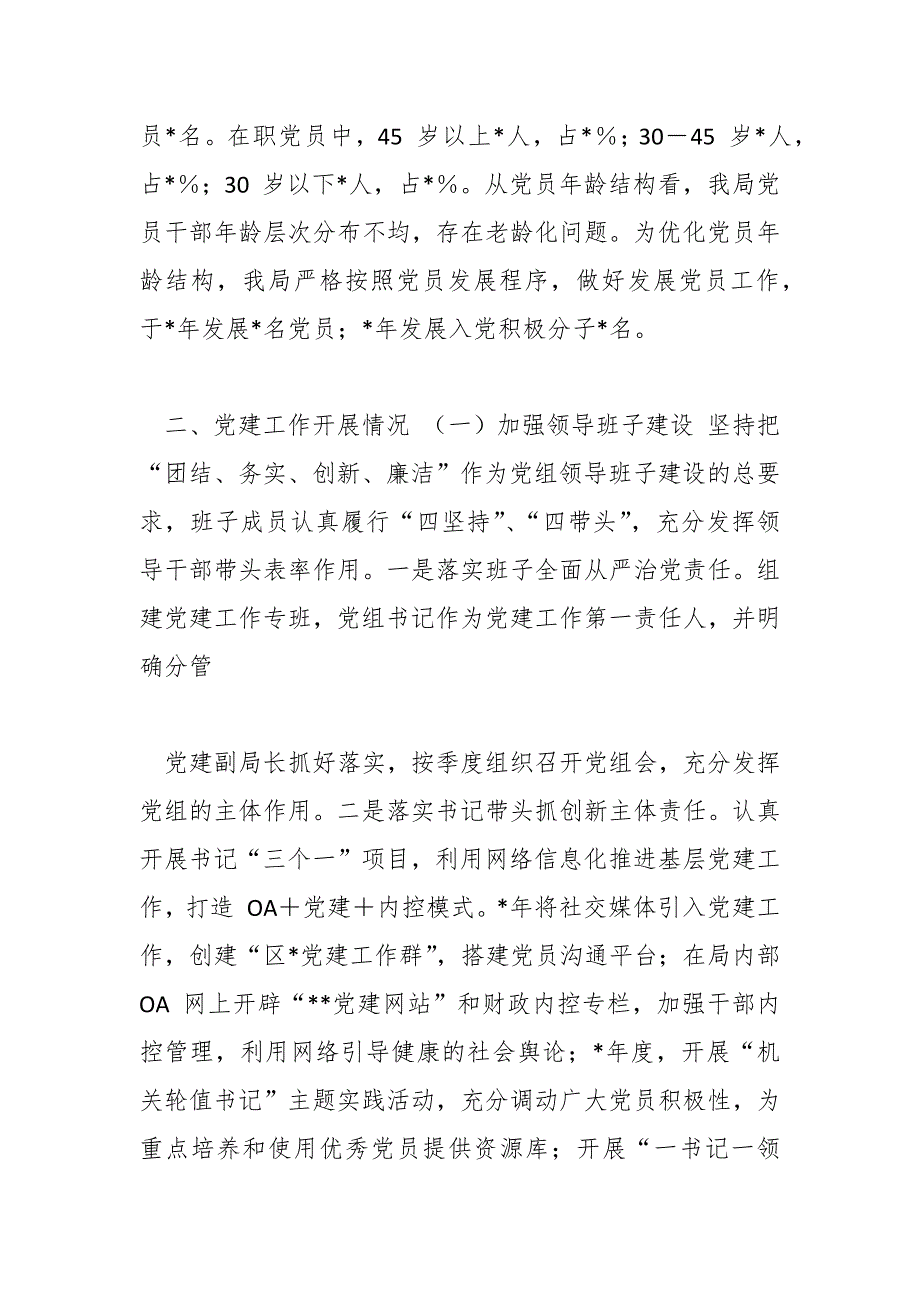 员*名。在职党员中，45 岁以上*人，占*%；30－45 岁*人，占*%；30 岁以下*人，占*%。从党员年龄结构看，我局党员干部年龄层次分布不均，存在老龄化问题。为优化党员年龄结构，我局严格按照党员发展程序，做好发展党员工作，于*年发展*名党员；*年发展入党积极分子*名。

二、党建工作开展情况 （一）加强领导班子建设 坚持把“团结、务实、创新、廉洁”作为党组领导班子建设的总要求，班子成员认真履行“四坚持”、“四带头”，充分发挥领导干部带头表率作用。一是落实班子全面从严治党责任。组建党建工作专班，党组书记作为党建工作第一责任人，并明确分管

党建副局长抓好落实，按季度组织召开党组会，充分发挥党组的主体作用。二是落实书记带头抓创新主体责任。认真开展书记“三个一”项目，利用网络信息化推进基层党建工作，打造 OA＋党建＋内控模式。*年将社交媒体引入党建工作，创建“区*党建工作群”，搭建党员沟通平台；在局内部 OA 网上开辟“**党建网站”和财政内控专栏，加强干部内控管理，利用网络引导健康的社会舆论；*年度，开展“机关轮值书记”主题实践活动，充分调动广大党员积极性，为重点培养和使用优秀党员提供资源库；开展“一书记一领